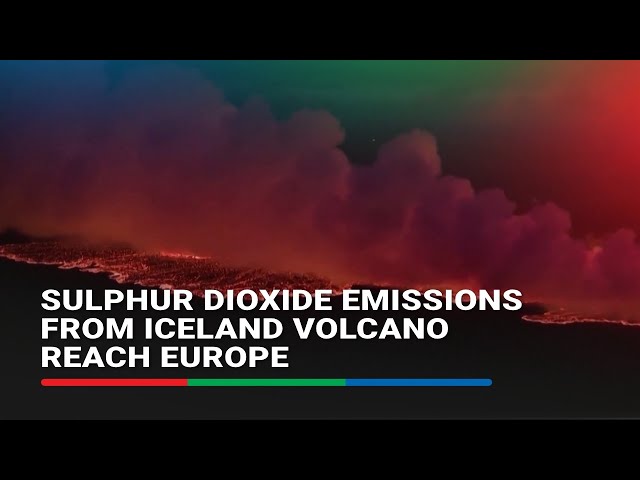 SULPHUR DIOXIDE EMISSIONS FROM ICELAND VOLCANO REACH EUROPE